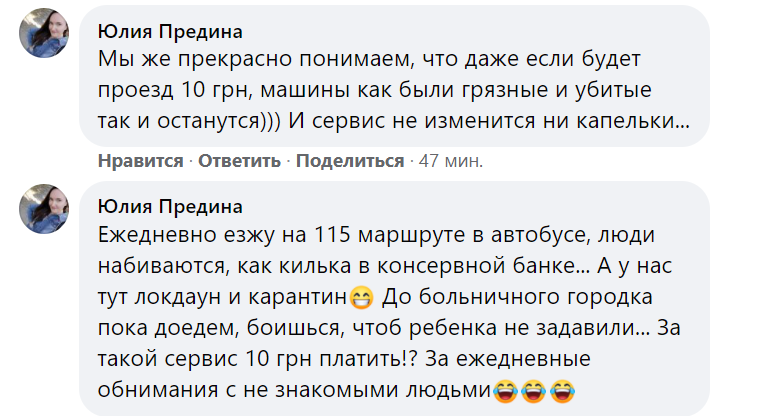 Юлия Предина
Мы же прекрасно понимаем, что даже если будет проезд 10 грн, машины как были грязные и убитые так и останутся))) И сервис не изменится ни капельки...

Нравится · Ответить · Поделиться · 47 мин.

Юлия Предина
Ежедневно езжу на 115 маршруте в автобусе, люди набиваются, как килька в консервной банке... А у нас тут локдаун и карантин😁 До больничного городка пока доедем, боишься, чтоб ребенка не задавили... За такой сервис 10 грн платить!? За ежедневные обнимания с не знакомыми людьми😂😂😂